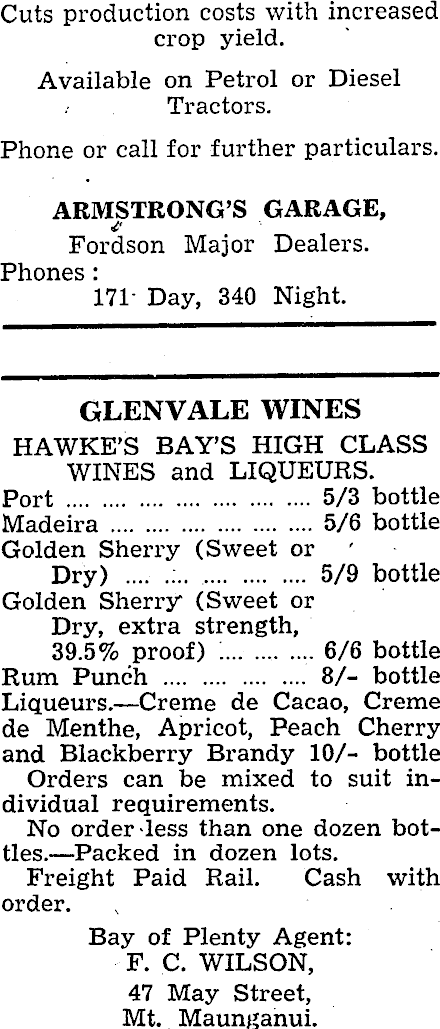 Cuts production costs with increased crop yield.

Available on Petrol or Diesel Tractors.

Phone or call for further particulars.

ARMSTRONG'S GARAGE,
Fordson Major Dealers.
Phones:
171 Day, 340 Night.

GLENVALE WINES
HAWKE'S BAY'S HIGH CLASS WINES and LIQUEURS.
Port .... .... .... .... .... .... .... 5/3 bottle
Madeira .... .... .... .... .... .... 5/6 bottle
Golden Sherry (Sweet or Dry) .... .... .... .... .... 5/9 bottle
Golden Sherry (Sweet or Dry, extra strength, 39.5% proof) .... .... .... 6/6 bottle
Rum Punch .... .... .... .... 8/- bottle
Liqueurs.—Creme de Cacao, Creme de Menthe, Apricot, Peach Cherry and Blackberry Brandy 10/- bottle
Orders can be mixed to suit individual requirements.
No order less than one dozen bottles.—Packed in dozen lots.
Freight Paid Rail. Cash with order.

Bay of Plenty Agent:
F. C. WILSON,
47 May Street,
Mt. Maunganui.